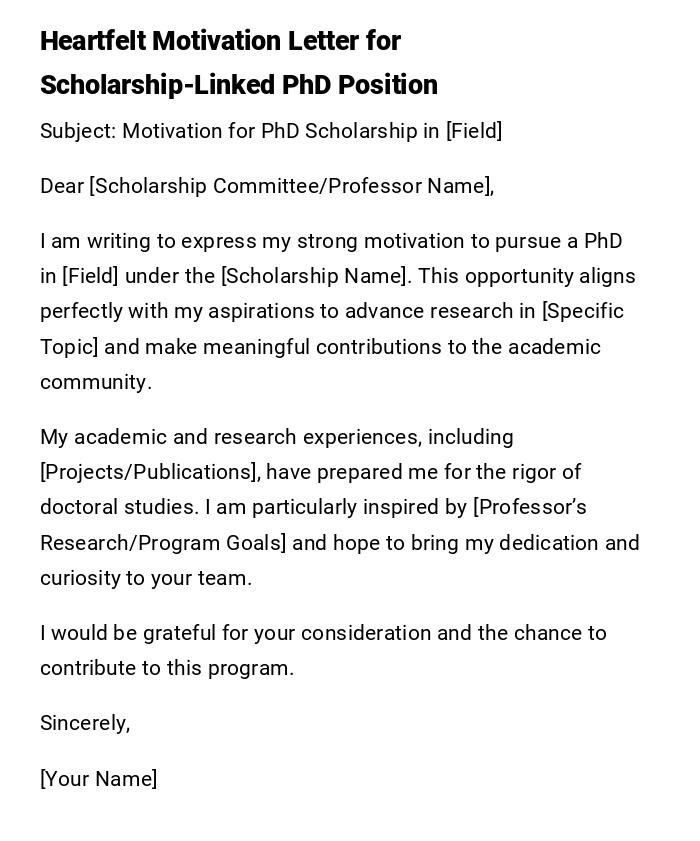 Heartfelt Motivation Letter for Scholarship-Linked PhD Position

Subject: Motivation for PhD Scholarship in [Field]

Dear [Scholarship Committee/Professor Name],

I am writing to express my strong motivation to pursue a PhD in [Field] under the [Scholarship Name]. This opportunity aligns perfectly with my aspirations to advance research in [Specific Topic] and make meaningful contributions to the academic community.

My academic and research experiences, including [Projects/Publications], have prepared me for the rigor of doctoral studies. I am particularly inspired by [Professor's Research/Program Goals] and hope to bring my dedication and curiosity to your team.

I would be grateful for your consideration and the chance to contribute to this program.

Sincerely,

[Your Name]